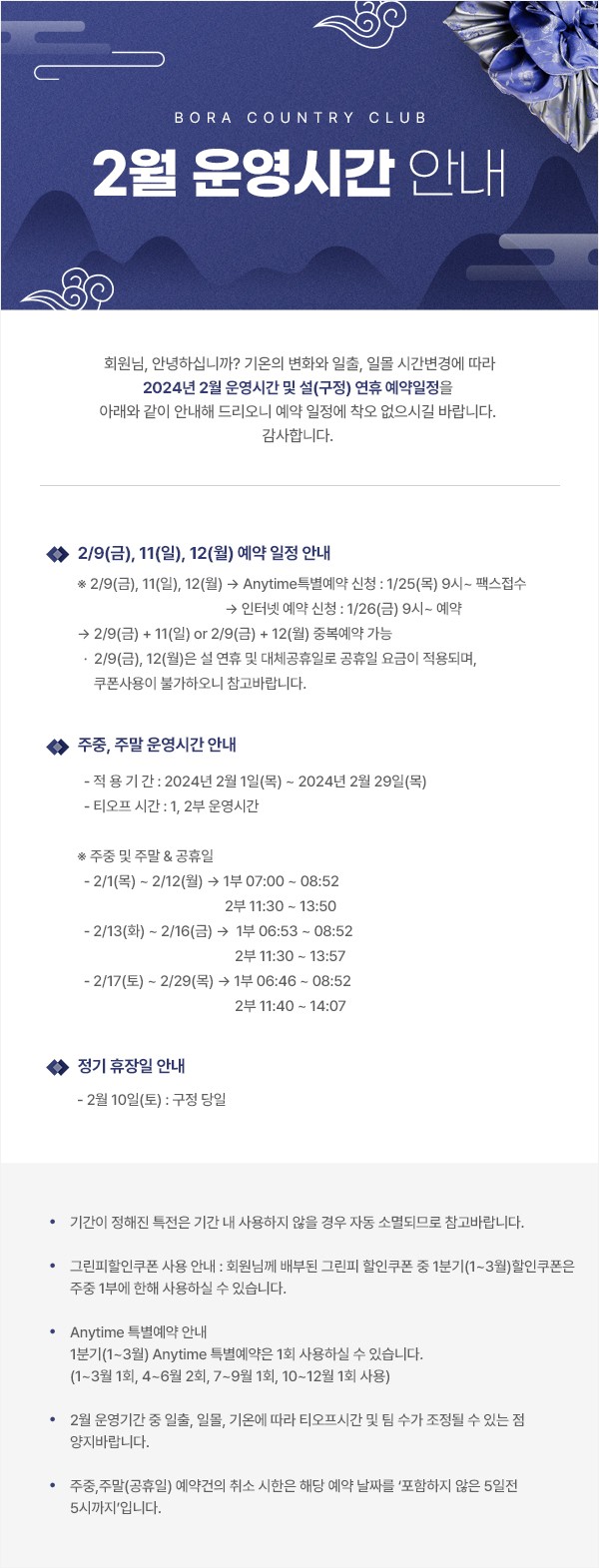 BORA COUNTRY CLUB

2월 운영시간 안내

회원님, 안녕하십니까? 기온의 변화와 일출, 일몰 시간변경에 따라
2024년 2월 운영시간 및 설(구정) 연휴 예약일정을
아래와 같이 안내해 드리오니 예약 일정에 착오 없으시길 바랍니다.
감사합니다.

2/9(금), 11(일), 12(월) 예약 일정 안내

※ 2/9(금), 11(일), 12(월) → Anytime특별예약 신청 : 1/25(목) 9시~ 팩스접수
→ 인터넷 예약 신청 : 1/26(금) 9시~ 예약
→ 2/9(금) + 11(일) or 2/9(금) + 12(월) 중복예약 가능
· 2/9(금), 12(월)은 설 연휴 및 대체공휴일로 공휴일 요금이 적용되며, 쿠폰사용이 불가하오니 참고바랍니다.

주중, 주말 운영시간 안내

- 적 용 기 간 : 2024년 2월 1일(목) ~ 2024년 2월 29일(목)
- 티오프 시간 : 1, 2부 운영시간

※ 주중 및 주말 & 공휴일
- 2/1(목) ~ 2/12(월) → 1부 07:00 ~ 08:52
2부 11:30 ~ 13:50
- 2/13(화) ~ 2/16(금) → 1부 06:53 ~ 08:52
2부 11:30 ~ 13:57
- 2/17(토) ~ 2/29(목) → 1부 06:46 ~ 08:52
2부 11:40 ~ 14:07

정기 휴장일 안내

- 2월 10일(토) : 구정 당일

• 기간이 정해진 특전은 기간 내 사용하지 않을 경우 자동 소멸되므로 참고바랍니다.

• 그린피할인쿠폰 사용 안내 : 회원님께 배부된 그린피 할인쿠폰 중 1분기(1~3월)할인쿠폰은 주중 1부에 한해 사용하실 수 있습니다.

• Anytime 특별예약 안내
1분기(1~3월) Anytime 특별예약은 1회 사용하실 수 있습니다.
(1~3월 1회, 4~6월 2회, 7~9월 1회, 10~12월 1회 사용)

• 2월 운영기간 중 일출, 일몰, 기온에 따라 티오프시간 및 팀 수가 조정될 수 있는 점 양지바랍니다.

• 주중,주말(공휴일) 예약건의 취소 시한은 해당 예약 날짜를 '포함하지 않은 5일전 5시까지'입니다.